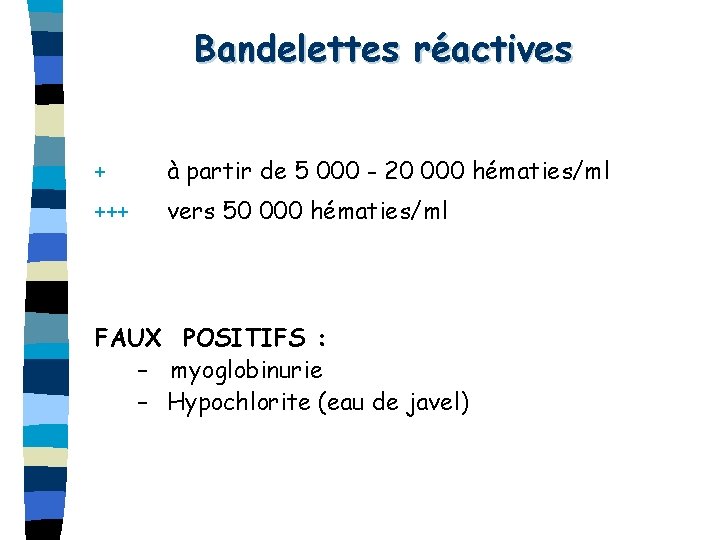 Bandelettes réactives

+ à partir de 5 000 - 20 000 hématies/ml

+++ vers 50 000 hématies/ml

FAUX POSITIFS :
– myoglobinurie
– Hypochlorite (eau de javel)